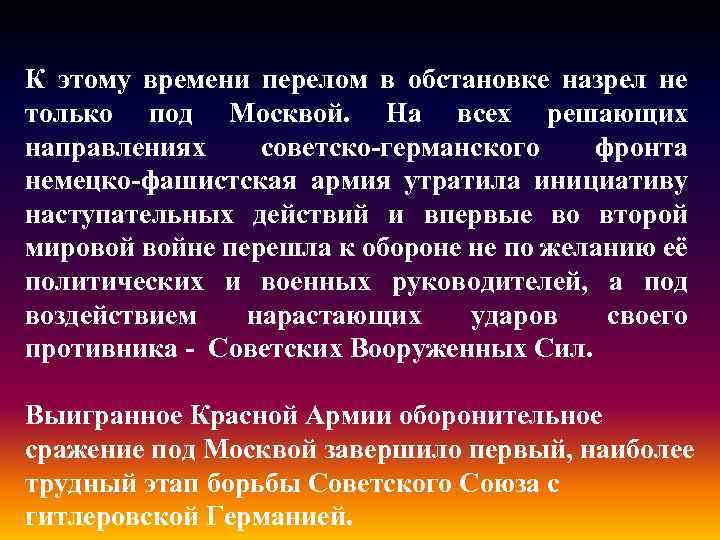 К этому времени перелом в обстановке назрел не только под Москвой. На всех решающих направлениях советско-германского фронта немецко-фашистская армия утратила инициативу наступательных действий и впервые во второй мировой войне перешла к обороне не по желанию её политических и военных руководителей, а под воздействием нарастающих ударов своего противника - Советских Вооруженных Сил.

Выигранное Красной Армии оборонительное сражение под Москвой завершило первый, наиболее трудный этап борьбы Советского Союза с гитлеровской Германией.